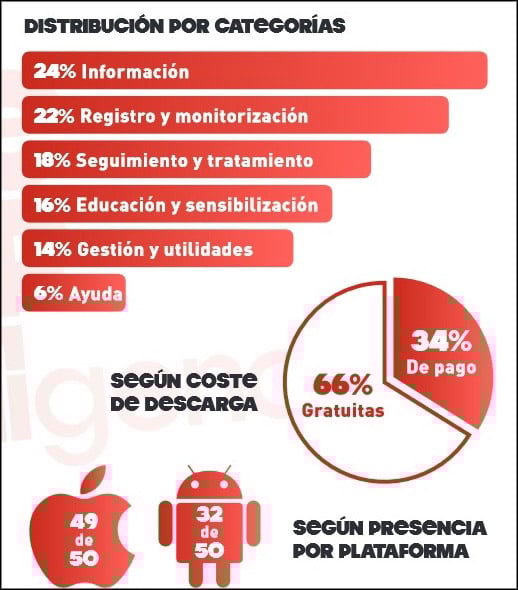 DISTRIBUCIÓN POR CATEGORÍAS

24% Información

22% Registro y monitorización

18% Seguimiento y tratamiento

16% Educación y sensibilización

14% Gestión y utilidades

6% Ayuda

SEGÚN COSTE DE DESCARGA

66% Gratuitas

34% De pago

49 de 50

32 de 50

SEGÚN PRESENCIA POR PLATAFORMA